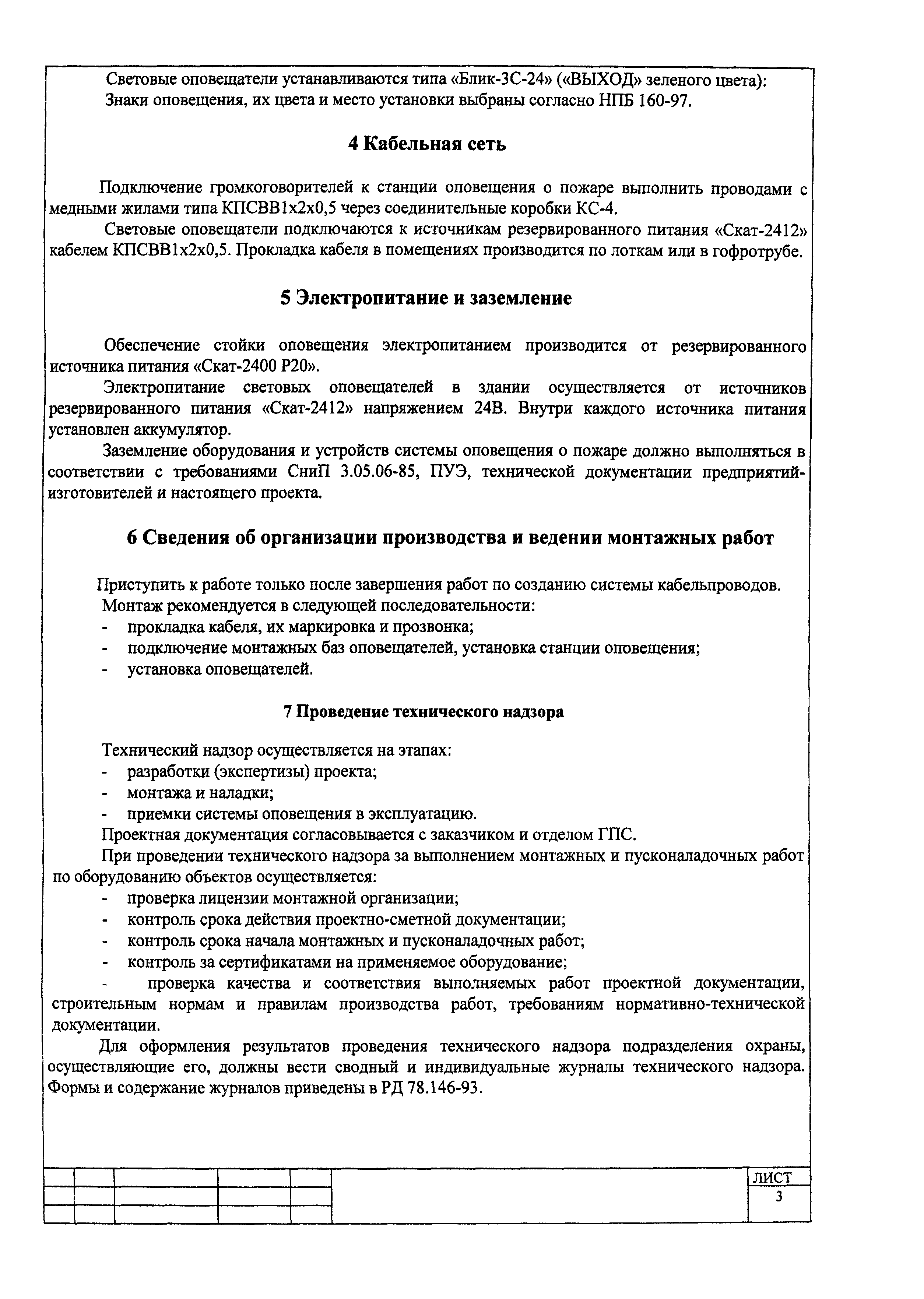 Световые оповещатели устанавливаются типа «Блик-3С-24» («ВЫХОД» зеленого цвета):
Знаки оповещения, их цвета и место установки выбраны согласно НПБ 160-97.

4 Кабельная сеть

Подключение громкоговорителей к станции оповещения о пожаре выполнить проводами с медными жилами типа КПСВВ1х2х0,5 через соединительные коробки КС-4.

Световые оповещатели подключаются к источникам резервированного питания «Скат-2412» кабелем КПСВВ1х2х0,5. Прокладка кабеля в помещениях производится по лоткам или в гофротрубе.

5 Электропитание и заземление

Обеспечение стойки оповещения электропитанием производится от резервированного источника питания «Скат-2400 Р20».

Электропитание световых оповещателей в здании осуществляется от источников резервированного питания «Скат-2412» напряжением 24В. Внутри каждого источника питания установлен аккумулятор.

Заземление оборудования и устройств системы оповещения о пожаре должно выполняться в соответствии с требованиями СниП 3.05.06-85, ПУЭ, технической документации предприятий-изготовителей и настоящего проекта.

6 Сведения об организации производства и ведении монтажных работ

Приступить к работе только после завершения работ по созданию системы кабельпроводов.
Монтаж рекомендуется в следующей последовательности:
- прокладка кабеля, их маркировка и прозвонка;
- подключение монтажных баз оповещателей, установка станции оповещения;
- установка оповещателей.

7 Проведение технического надзора

Технический надзор осуществляется на этапах:
- разработки (экспертизы) проекта;
- монтажа и наладки;
- приемки системы оповещения в эксплуатацию.
Проектная документация согласовывается с заказчиком и отделом ГПС.
При проведении технического надзора за выполнением монтажных и пусконаладочных работ по оборудованию объектов осуществляется:
- проверка лицензии монтажной организации;
- контроль срока действия проектно-сметной документации;
- контроль срока начала монтажных и пусконаладочных работ;
- контроль за сертификатами на применяемое оборудование;
- проверка качества и соответствия выполняемых работ проектной документации, строительным нормам и правилам производства работ, требованиям нормативно-технической документации.

Для оформления результатов проведения технического надзора подразделения охраны, осуществляющие его, должны вести сводный и индивидуальные журналы технического надзора. Формы и содержание журналов приведены в РД 78.146-93.

ЛИСТ
3